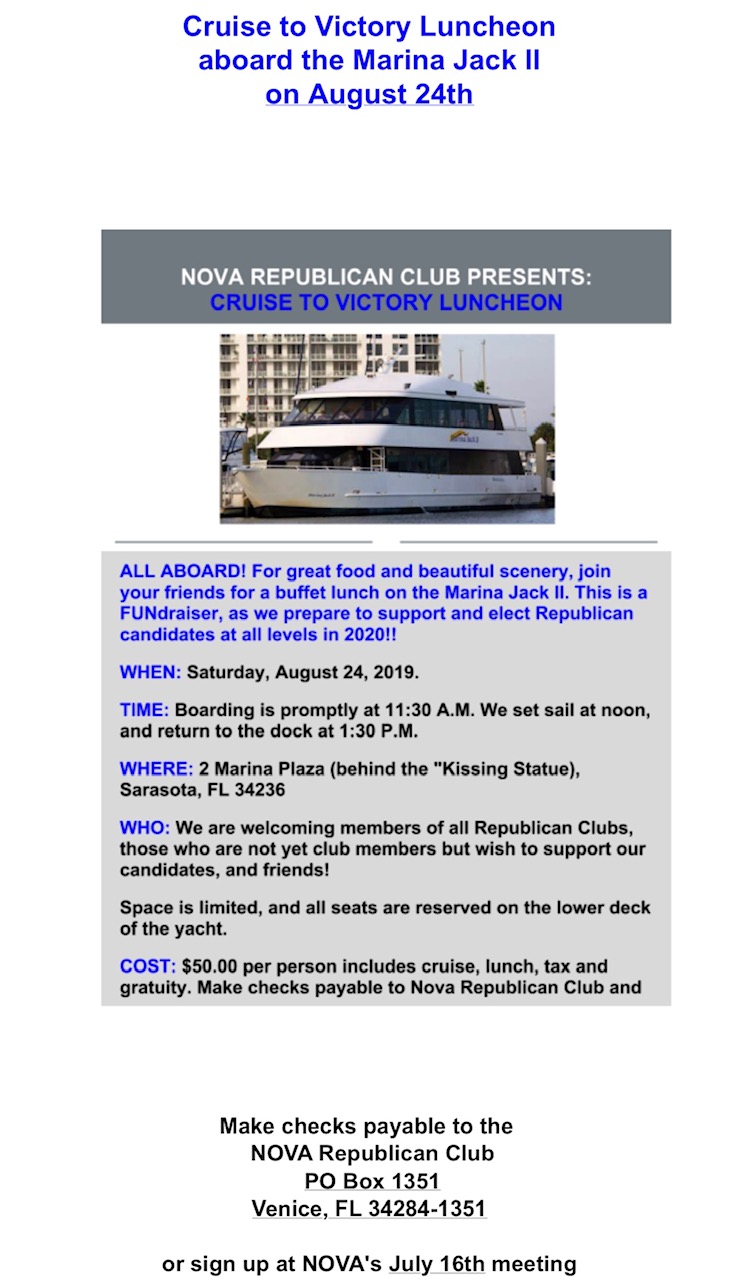 Cruise to Victory Luncheon
aboard the Marina Jack II
on August 24th

NOVA REPUBLICAN CLUB PRESENTS:
CRUISE TO VICTORY LUNCHEON

ALL ABOARD! For great food and beautiful scenery, join your friends for a buffet lunch on the Marina Jack II. This is a FUNdraiser, as we prepare to support and elect Republican candidates at all levels in 2020!!

WHEN: Saturday, August 24, 2019.

TIME: Boarding is promptly at 11:30 A.M. We set sail at noon, and return to the dock at 1:30 P.M.

WHERE: 2 Marina Plaza (behind the "Kissing Statue), Sarasota, FL 34236

WHO: We are welcoming members of all Republican Clubs, those who are not yet club members but wish to support our candidates, and friends!

Space is limited, and all seats are reserved on the lower deck of the yacht.

COST: $50.00 per person includes cruise, lunch, tax and gratuity. Make checks payable to Nova Republican Club and

Make checks payable to the
NOVA Republican Club
PO Box 1351
Venice, FL 34284-1351

or sign up at NOVA's July 16th meeting